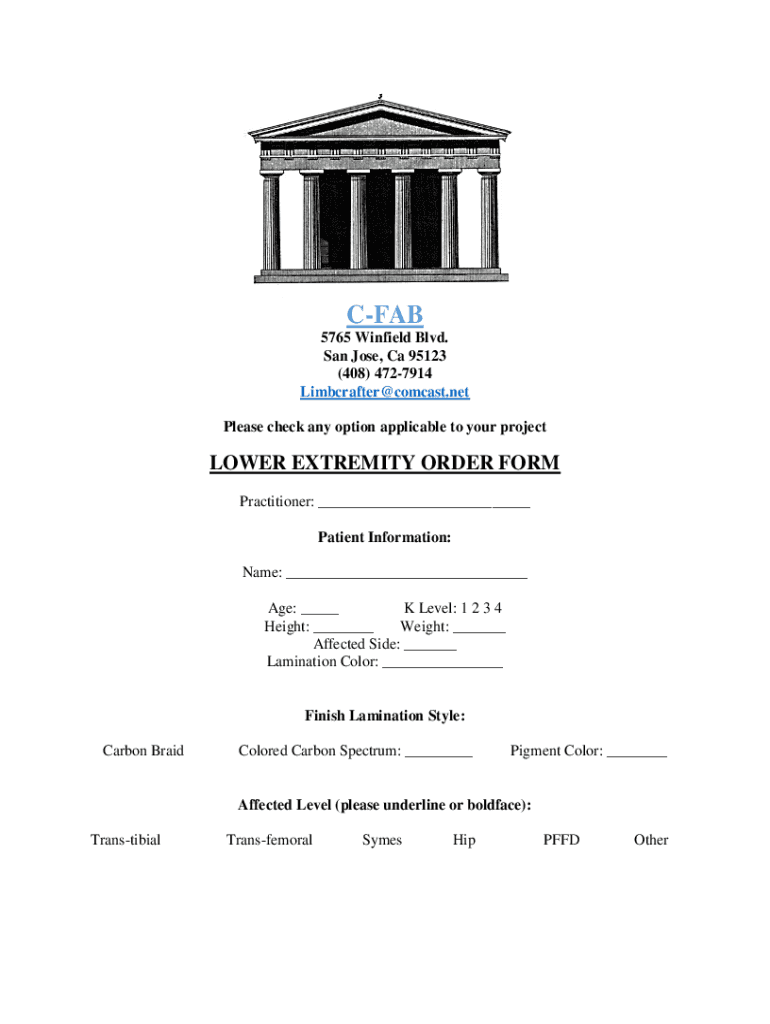 C-FAB
5765 Winfield Blvd.
San Jose, Ca 95123
(408) 472-7914
Limbcrafter@comcast.net

Please check any option applicable to your project

LOWER EXTREMITY ORDER FORM

Practitioner: ____________________________

Patient Information:

Name: ________________________________

Age: _____ K Level: 1 2 3 4
Height: ________ Weight: _______
Affected Side: _______
Lamination Color: ________________

Finish Lamination Style:

Carbon Braid Colored Carbon Spectrum: _________ Pigment Color: ________

Affected Level (please underline or boldface):

Trans-tibial Trans-femoral Symes Hip PFFD Other